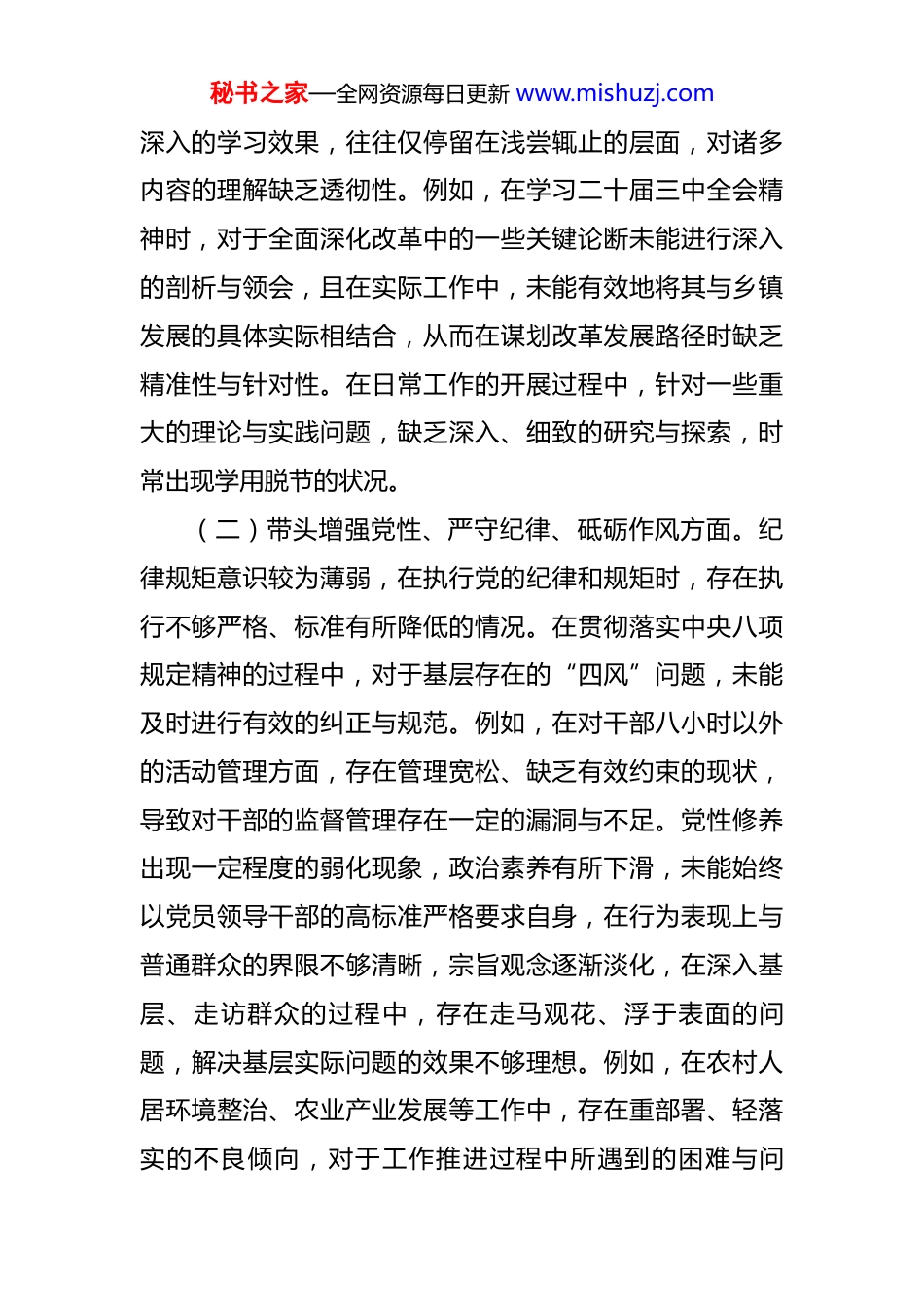 秘书之家—全网资源每日更新 www.mishuzj.com

深入的学习效果，往往仅停留在浅尝辄止的层面，对诸多内容的理解缺乏透彻性。例如，在学习二十届三中全会精神时，对于全面深化改革中的一些关键论断未能进行深入的剖析与领会，且在实际工作中，未能有效地将其与乡镇发展的具体实际相结合，从而在谋划改革发展路径时缺乏精准性与针对性。在日常工作的开展过程中，针对一些重大的理论与实践问题，缺乏深入、细致的研究与探索，时常出现学用脱节的状况。

（二）带头增强党性、严守纪律、砥砺作风方面。纪律规矩意识较为薄弱，在执行党的纪律和规矩时，存在执行不够严格、标准有所降低的情况。在贯彻落实中央八项规定精神的过程中，对于基层存在的“四风”问题，未能及时进行有效的纠正与规范。例如，在对干部八小时以外的活动管理方面，存在管理宽松、缺乏有效约束的现状，导致对干部的监督管理存在一定的漏洞与不足。党性修养出现一定程度的弱化现象，政治素养有所下滑，未能始终以党员领导干部的高标准严格要求自身，在行为表现上与普通群众的界限不够清晰，宗旨观念逐渐淡化，在深入基层、走访群众的过程中，存在走马观花、浮于表面的问题，解决基层实际问题的效果不够理想。例如，在农村人居环境整治、农业产业发展等工作中，存在重部署、轻落实的不良倾向，对于工作推进过程中所遇到的困难与问